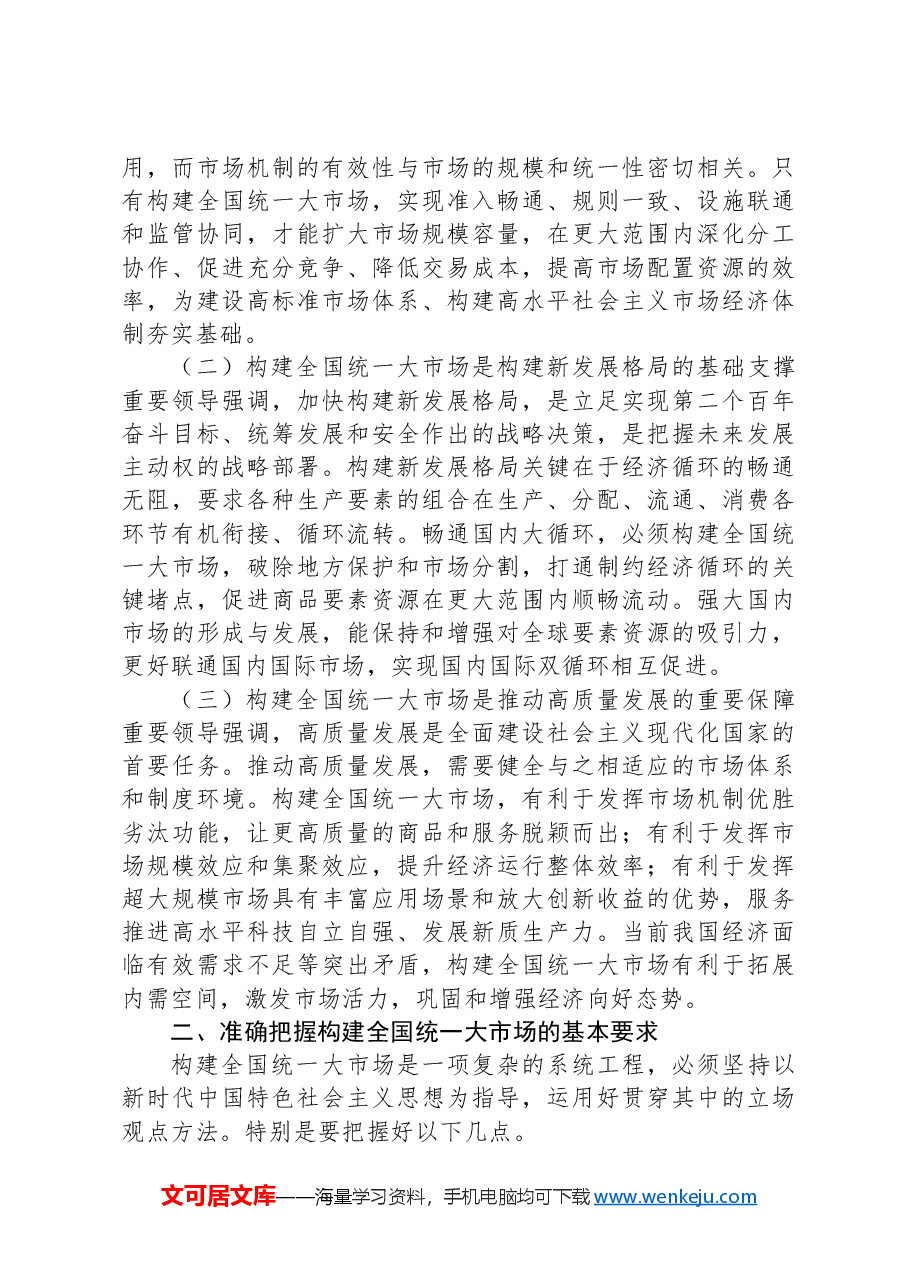 用，而市场机制的有效性与市场的规模和统一性密切相关。只有构建全国统一大市场，实现准入畅通、规则一致、设施联通和监管协同，才能扩大市场规模容量，在更大范围内深化分工协作、促进充分竞争、降低交易成本，提高市场配置资源的效率，为建设高标准市场体系、构建高水平社会主义市场经济体制夯实基础。

（二）构建全国统一大市场是构建新发展格局的基础支撑

重要领导强调，加快构建新发展格局，是立足实现第二个百年奋斗目标、统筹发展和安全作出的战略决策，是把握未来发展主动权的战略部署。构建新发展格局关键在于经济循环的畅通无阻，要求各种生产要素的组合在生产、分配、流通、消费各环节有机衔接、循环流转。畅通国内大循环，必须构建全国统一大市场，破除地方保护和市场分割，打通制约经济循环的关键堵点，促进商品要素资源在更大范围内顺畅流动。强大国内市场的形成与发展，能保持和增强对全球要素资源的吸引力，更好联通国内国际市场，实现国内国际双循环相互促进。

（三）构建全国统一大市场是推动高质量发展的重要保障

重要领导强调，高质量发展是全面建设社会主义现代化国家的首要任务。推动高质量发展，需要健全与之相适应的市场体系和制度环境。构建全国统一大市场，有利于发挥市场机制优胜劣汰功能，让更高质量的商品和服务脱颖而出；有利于发挥市场规模效应和集聚效应，提升经济运行整体效率；有利于发挥超大规模市场具有丰富应用场景和放大创新收益的优势，服务推进高水平科技自立自强、发展新质生产力。当前我国经济面临有效需求不足等突出矛盾，构建全国统一大市场有利于拓展内需空间，激发市场活力，巩固和增强经济向好态势。

二、准确把握构建全国统一大市场的基本要求

构建全国统一大市场是一项复杂的系统工程，必须坚持以新时代中国特色社会主义思想为指导，运用好贯穿其中的立场观点方法。特别是要把握好以下几点。

文可居文库——海量学习资料，手机电脑均可下载www.wenkeju.com